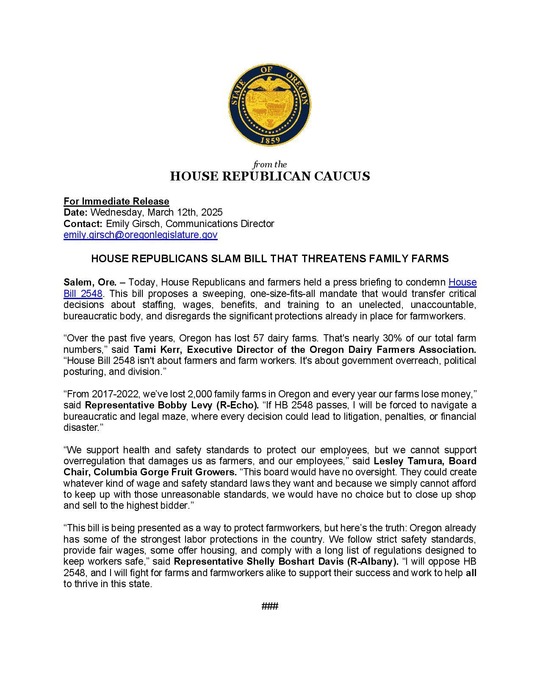 STATE OF OREGON
1859

from the
HOUSE REPUBLICAN CAUCUS

For Immediate Release
Date: Wednesday, March 12th, 2025
Contact: Emily Girsch, Communications Director
emily.girsch@oregonlegislature.gov

HOUSE REPUBLICANS SLAM BILL THAT THREATENS FAMILY FARMS

Salem, Ore. – Today, House Republicans and farmers held a press briefing to condemn House Bill 2548. This bill proposes a sweeping, one-size-fits-all mandate that would transfer critical decisions about staffing, wages, benefits, and training to an unelected, unaccountable, bureaucratic body, and disregards the significant protections already in place for farmworkers.

"Over the past five years, Oregon has lost 57 dairy farms. That's nearly 30% of our total farm numbers," said Tami Kerr, Executive Director of the Oregon Dairy Farmers Association. "House Bill 2548 isn't about farmers and farm workers. It's about government overreach, political posturing, and division."

"From 2017-2022, we've lost 2,000 family farms in Oregon and every year our farms lose money," said Representative Bobby Levy (R-Echo). "If HB 2548 passes, I will be forced to navigate a bureaucratic and legal maze, where every decision could lead to litigation, penalties, or financial disaster."

"We support health and safety standards to protect our employees, but we cannot support overregulation that damages us as farmers, and our employees," said Lesley Tamura, Board Chair, Columbia Gorge Fruit Growers. "This board would have no oversight. They could create whatever kind of wage and safety standard laws they want and because we simply cannot afford to keep up with those unreasonable standards, we would have no choice but to close up shop and sell to the highest bidder."

"This bill is being presented as a way to protect farmworkers, but here's the truth: Oregon already has some of the strongest labor protections in the country. We follow strict safety standards, provide fair wages, some offer housing, and comply with a long list of regulations designed to keep workers safe," said Representative Shelly Boshart Davis (R-Albany). "I will oppose HB 2548, and I will fight for farms and farmworkers alike to support their success and work to help all to thrive in this state.

###